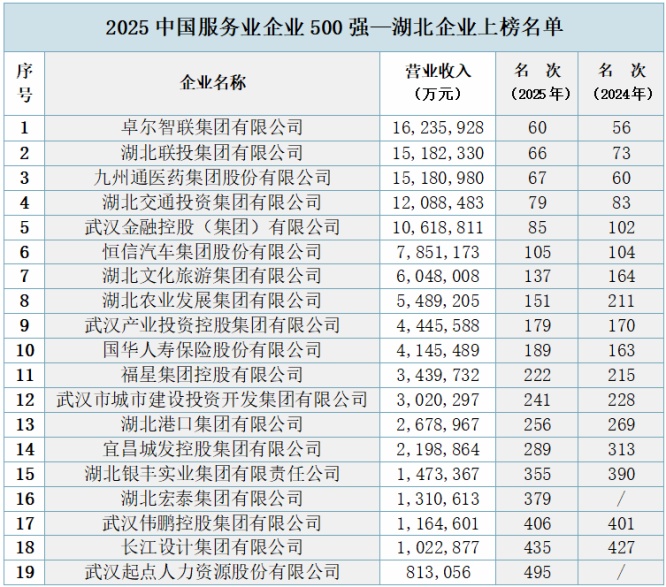 2025 中国服务业企业 500 强—湖北企业上榜名单

| 序号 | 企业名称 | 营业收入（万元） | 名 次（2025 年） | 名 次（2024 年） |
|---|---|---|---|---|
| 1 | 卓尔智联集团有限公司 | 16，235，928 | 60 | 56 |
| 2 | 湖北联投集团有限公司 | 15，182，330 | 66 | 73 |
| 3 | 九州通医药集团股份有限公司 | 15，180，980 | 67 | 60 |
| 4 | 湖北交通投资集团有限公司 | 12，088，483 | 79 | 83 |
| 5 | 武汉金融控股（集团）有限公司 | 10，618，811 | 85 | 102 |
| 6 | 恒信汽车集团股份有限公司 | 7，851，173 | 105 | 104 |
| 7 | 湖北文化旅游集团有限公司 | 6，048，008 | 137 | 164 |
| 8 | 湖北农业发展集团有限公司 | 5，489，205 | 151 | 211 |
| 9 | 武汉产业投资控股集团有限公司 | 4，445，588 | 179 | 170 |
| 10 | 国华人寿保险股份有限公司 | 4，145，489 | 189 | 163 |
| 11 | 福星集团控股有限公司 | 3，439，732 | 222 | 215 |
| 12 | 武汉市城市建设投资开发集团有限公司 | 3，020，297 | 241 | 228 |
| 13 | 湖北港口集团有限公司 | 2，678，967 | 256 | 269 |
| 14 | 宜昌城发控股集团有限公司 | 2，198，864 | 289 | 313 |
| 15 | 湖北银丰实业集团有限责任公司 | 1，473，367 | 355 | 390 |
| 16 | 湖北宏泰集团有限公司 | 1，310，613 | 379 | / |
| 17 | 武汉伟鹏控股集团有限公司 | 1，164，601 | 406 | 401 |
| 18 | 长江设计集团有限公司 | 1，022，877 | 435 | 427 |
| 19 | 武汉起点人力资源股份有限公司 | 813，056 | 495 | / |